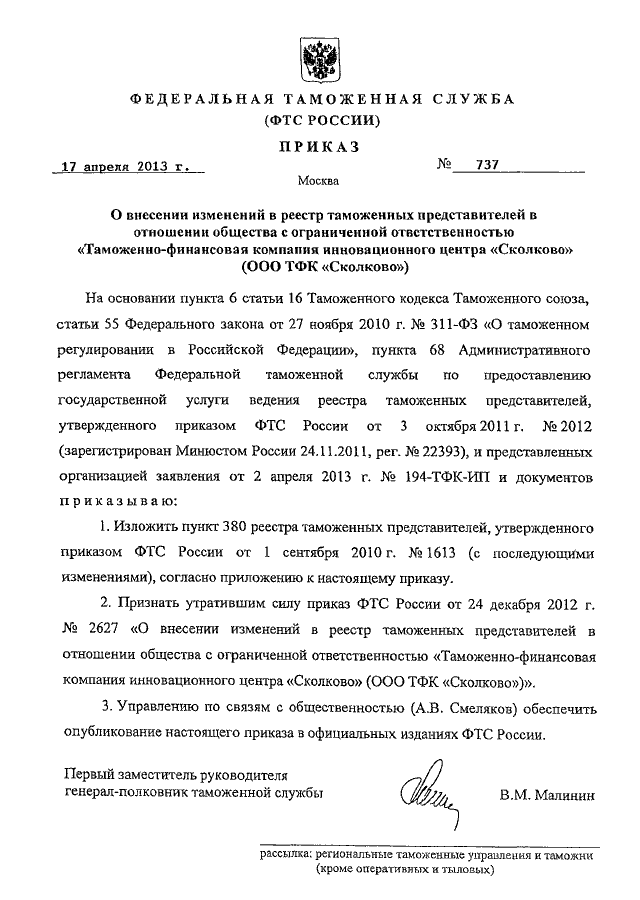 ФЕДЕРАЛЬНАЯ ТАМОЖЕННАЯ СЛУЖБА
(ФТС РОССИИ)

ПРИКАЗ

17 апреля 2013 г.

№ 737

Москва

О внесении изменений в реестр таможенных представителей в отношении общества с ограниченной ответственностью «Таможенно-финансовая компания инновационного центра «Сколково» (ООО ТФК «Сколково»)

На основании пункта 6 статьи 16 Таможенного кодекса Таможенного союза, статьи 55 Федерального закона от 27 ноября 2010 г. № 311-ФЗ «О таможенном регулировании в Российской Федерации», пункта 68 Административного регламента Федеральной таможенной службы по предоставлению государственной услуги ведения реестра таможенных представителей, утвержденного приказом ФТС России от 3 октября 2011 г. № 2012 (зарегистрирован Минюстом России 24.11.2011, рег. № 22393), и представленных организацией заявления от 2 апреля 2013 г. № 194-ТФК-ИП и документов приказываю:

1. Изложить пункт 380 реестра таможенных представителей, утвержденного приказом ФТС России от 1 сентября 2010 г. № 1613 (с последующими изменениями), согласно приложению к настоящему приказу.

2. Признать утратившим силу приказ ФТС России от 24 декабря 2012 г. № 2627 «О внесении изменений в реестр таможенных представителей в отношении общества с ограниченной ответственностью «Таможенно-финансовая компания инновационного центра «Сколково» (ООО ТФК «Сколково»)».

3. Управлению по связям с общественностью (А.В. Смеляков) обеспечить опубликование настоящего приказа в официальных изданиях ФТС России.

Первый заместитель руководителя генерал-полковник таможенной службы

В.М. Малинин

рассылка: региональные таможенные управления и таможни (кроме оперативных и тыловых)